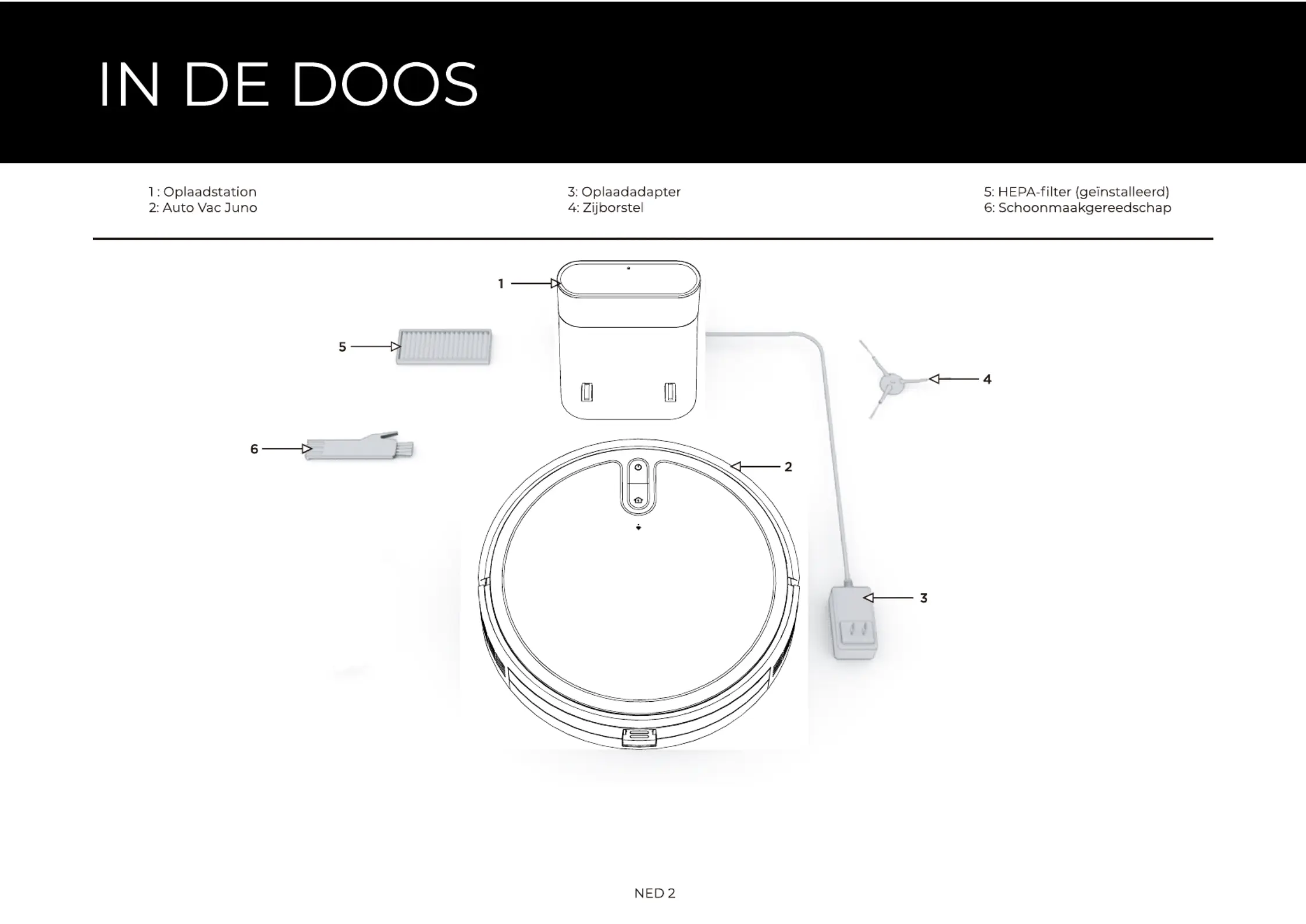 IN DE DOOS

1 : Oplaadstation
2: Auto Vac Juno

3: Oplaadadapter
4: Zijborstel

5: HEPA-filter (geïnstalleerd)
6: Schoonmaakgereedschap

1

5

4

6

2

3

NED 2